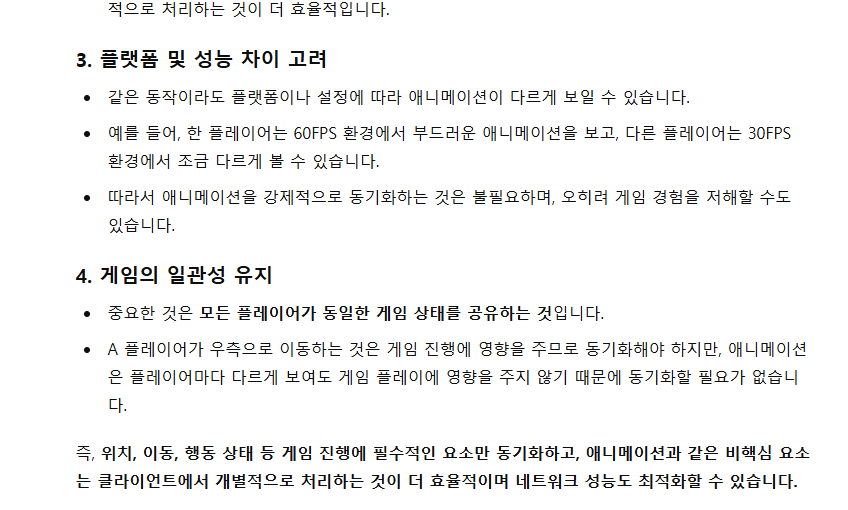 적으로 처리하는 것이 더 효율적입니다.

3. 플랫폼 및 성능 차이 고려

• 같은 동작이라도 플랫폼이나 설정에 따라 애니메이션이 다르게 보일 수 있습니다.
• 예를 들어, 한 플레이어는 60FPS 환경에서 부드러운 애니메이션을 보고, 다른 플레이어는 30FPS 환경에서 조금 다르게 볼 수 있습니다.
• 따라서 애니메이션을 강제적으로 동기화하는 것은 불필요하며, 오히려 게임 경험을 저해할 수도 있습니다.

4. 게임의 일관성 유지

• 중요한 것은 모든 플레이어가 동일한 게임 상태를 공유하는 것입니다.
• A 플레이어가 우측으로 이동하는 것은 게임 진행에 영향을 주므로 동기화해야 하지만, 애니메이션은 플레이어마다 다르게 보여도 게임 플레이에 영향을 주지 않기 때문에 동기화할 필요가 없습니다.

즉, 위치, 이동, 행동 상태 등 게임 진행에 필수적인 요소만 동기화하고, 애니메이션과 같은 비핵심 요소는 클라이언트에서 개별적으로 처리하는 것이 더 효율적이며 네트워크 성능도 최적화할 수 있습니다.